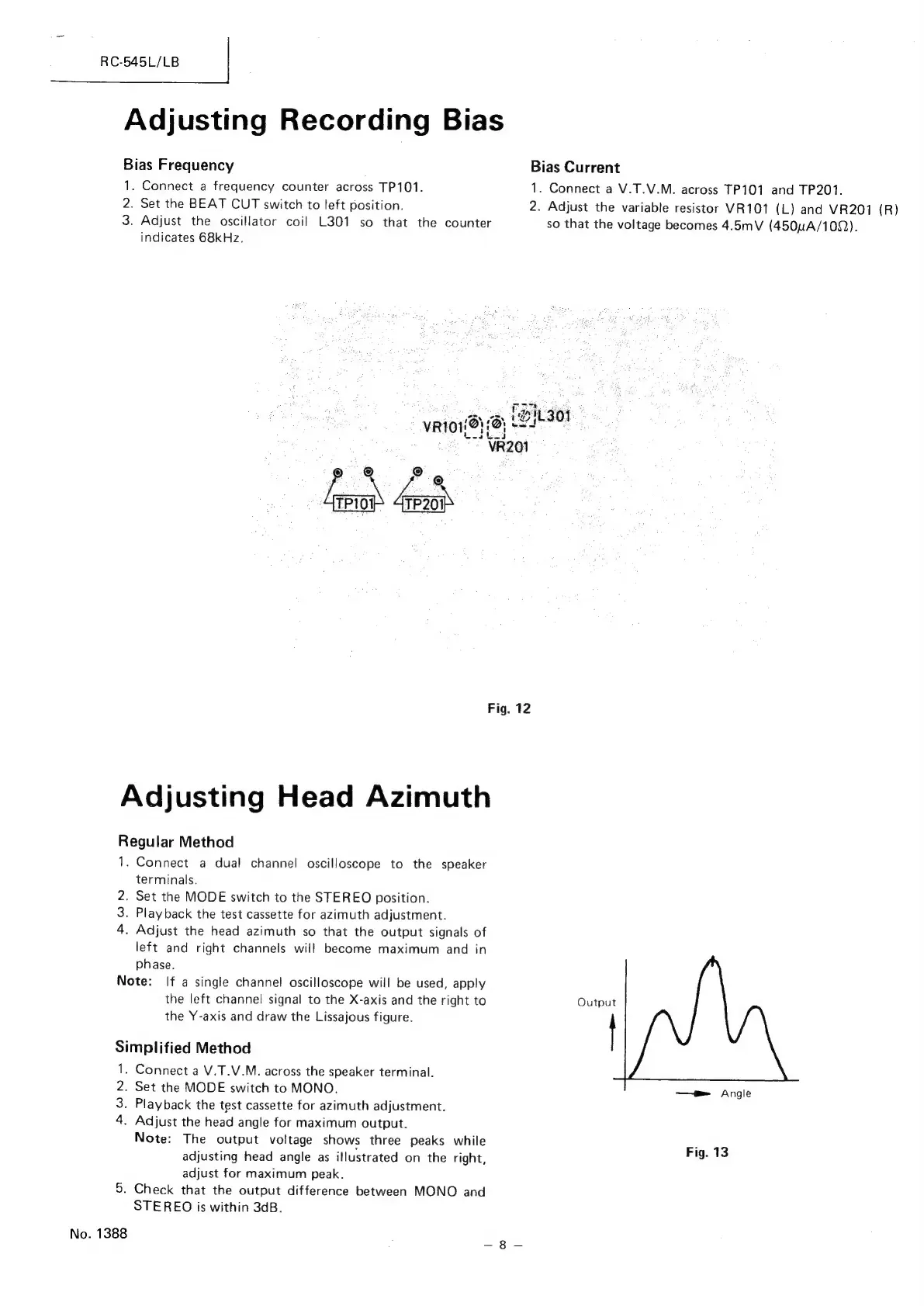 RC-545L/LB

Adjusting Recording Bias

Bias Frequency
1. Connect a frequency counter across TP101.
2. Set the BEAT CUT switch to left position.
3. Adjust the oscillator coil L301 so that the counter indicates 68kHz.

Bias Current
1. Connect a V.T.V.M. across TP101 and TP201.
2. Adjust the variable resistor VR101 (L) and VR201 (R) so that the voltage becomes 4.5mV ($450\mu A/10\Omega$).

VR101
L301
VR201
TP101
TP201

Fig. 12

Adjusting Head Azimuth

Regular Method
1. Connect a dual channel oscilloscope to the speaker terminals.
2. Set the MODE switch to the STEREO position.
3. Playback the test cassette for azimuth adjustment.
4. Adjust the head azimuth so that the output signals of left and right channels will become maximum and in phase.
Note: If a single channel oscilloscope will be used, apply the left channel signal to the X-axis and the right to the Y-axis and draw the Lissajous figure.

Simplified Method
1. Connect a V.T.V.M. across the speaker terminal.
2. Set the MODE switch to MONO.
3. Playback the test cassette for azimuth adjustment.
4. Adjust the head angle for maximum output.
Note: The output voltage shows three peaks while adjusting head angle as illustrated on the right, adjust for maximum peak.
5. Check that the output difference between MONO and STEREO is within 3dB.

Output
Angle

Fig. 13

No. 1388

– 8 –